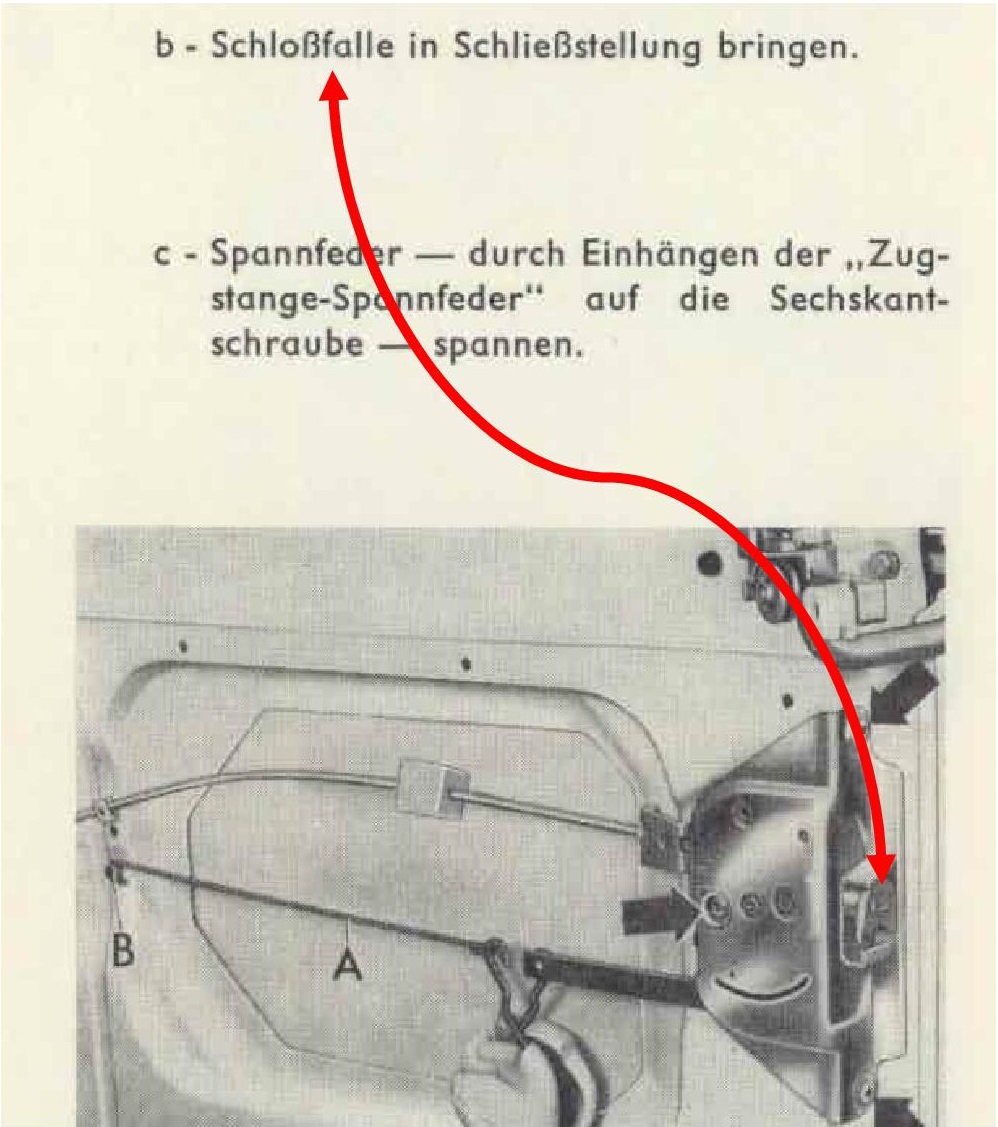 b - Schloßfalle in Schließstellung bringen.

c - Spannfeder — durch Einhängen der „Zugstange-Spannfeder" auf die Sechskantschraube — spannen.

B

A